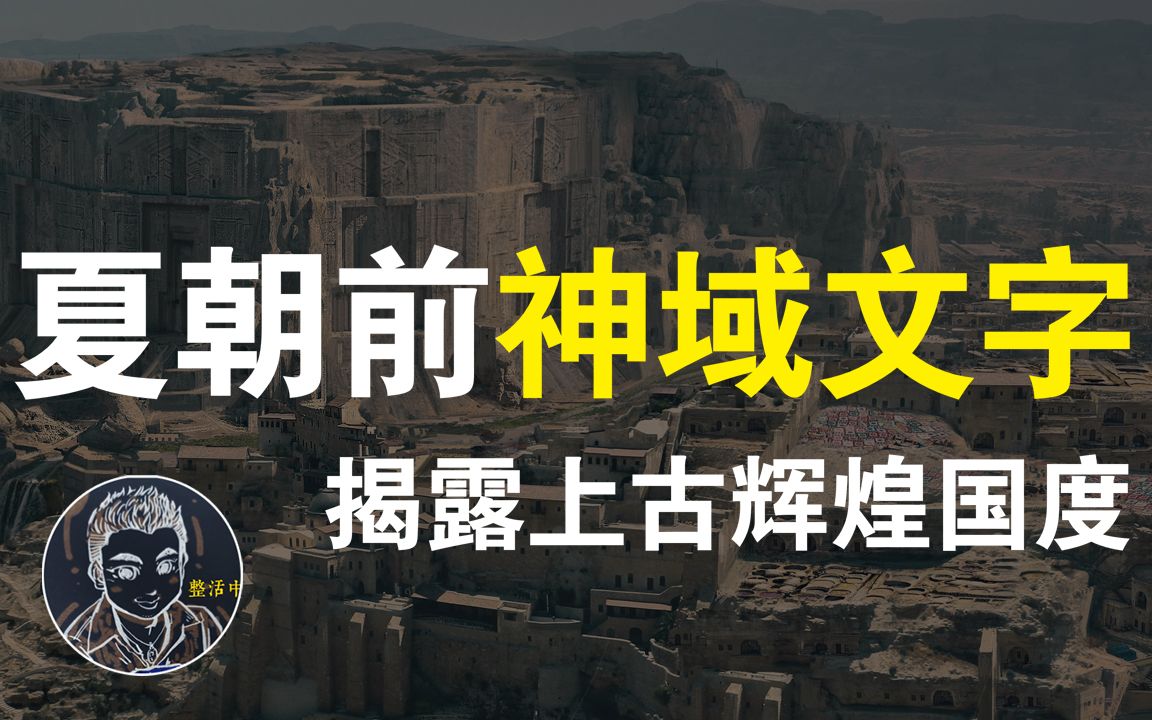 夏朝前神域文字
揭露上古辉煌国度

整活中